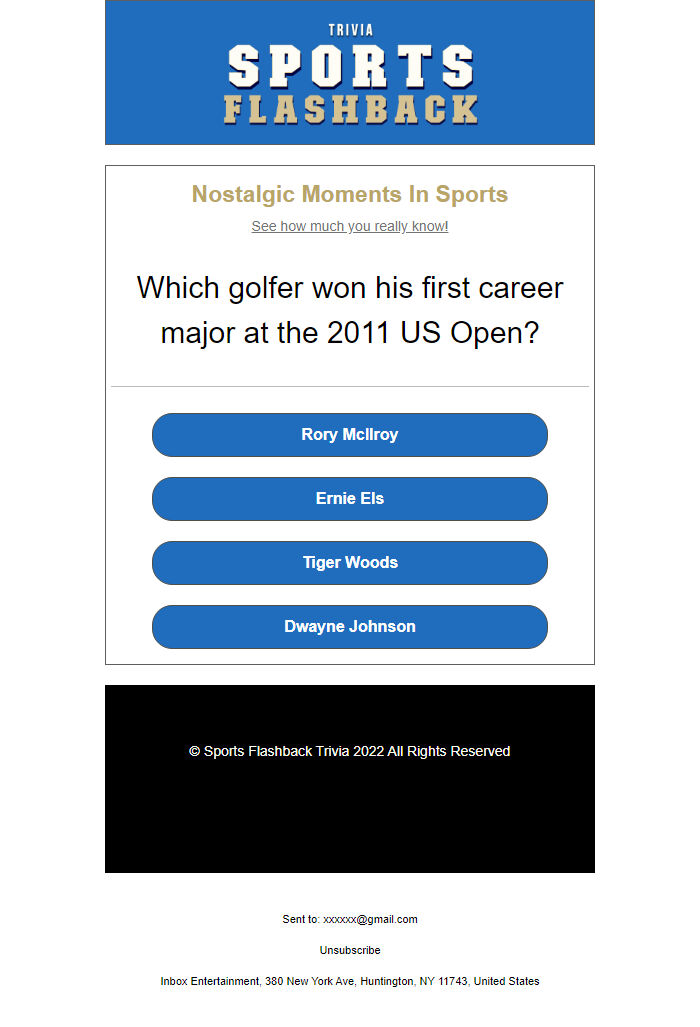 TRIVIA
SPORTS
FLASHBACK

Nostalgic Moments In Sports

See how much you really know!

Which golfer won his first career major at the 2011 US Open?

Rory McIlroy

Ernie Els

Tiger Woods

Dwayne Johnson

© Sports Flashback Trivia 2022 All Rights Reserved

Sent to: xxxxxx@gmail.com

Unsubscribe

Inbox Entertainment, 380 New York Ave, Huntington, NY 11743, United States